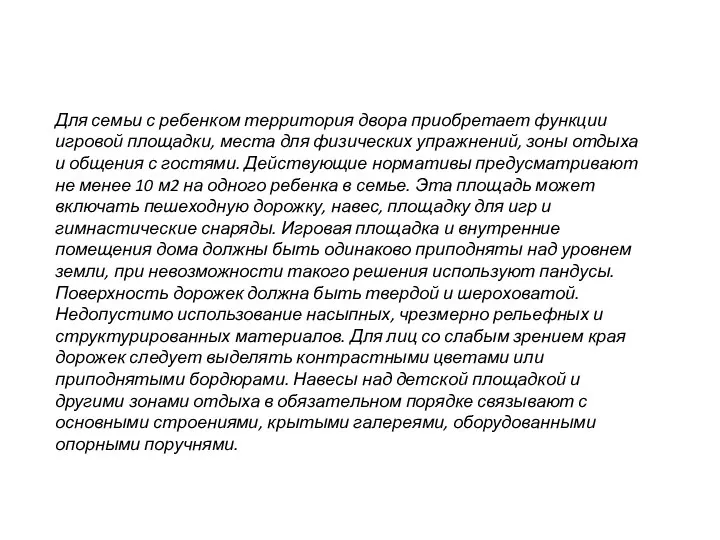 Для семьи с ребенком территория двора приобретает функции игровой площадки, места для физических упражнений, зоны отдыха и общения с гостями. Действующие нормативы предусматривают не менее 10 м2 на одного ребенка в семье. Эта площадь может включать пешеходную дорожку, навес, площадку для игр и гимнастические снаряды. Игровая площадка и внутренние помещения дома должны быть одинаково приподняты над уровнем земли, при невозможности такого решения используют пандусы. Поверхность дорожек должна быть твердой и шероховатой. Недопустимо использование насыпных, чрезмерно рельефных и структурированных материалов. Для лиц со слабым зрением края дорожек следует выделять контрастными цветами или приподнятыми бордюрами. Навесы над детской площадкой и другими зонами отдыха в обязательном порядке связывают с основными строениями, крытыми галереями, оборудованными опорными поручнями.